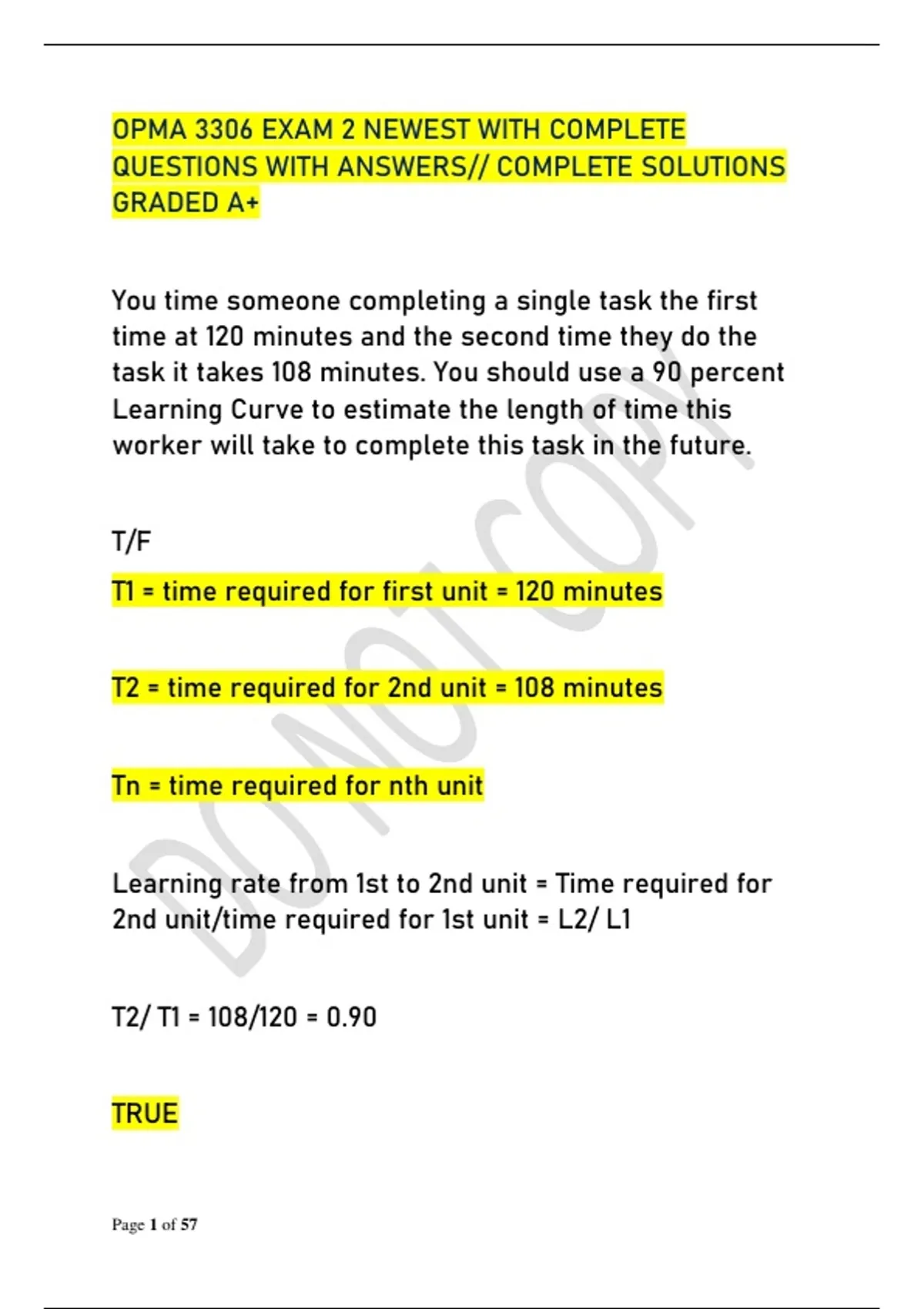 OPMA 3306 EXAM 2 NEWEST WITH COMPLETE QUESTIONS WITH ANSWERS// COMPLETE SOLUTIONS GRADED A+

You time someone completing a single task the first time at 120 minutes and the second time they do the task it takes 108 minutes. You should use a 90 percent Learning Curve to estimate the length of time this worker will take to complete this task in the future.

T/F

T1 = time required for first unit = 120 minutes

T2 = time required for 2nd unit = 108 minutes

Tn = time required for nth unit

Learning rate from 1st to 2nd unit = Time required for 2nd unit/time required for 1st unit = L2/ L1

T2/ T1 = 108/120 = 0.90

TRUE

Page 1 of 57

DO NOT COPY